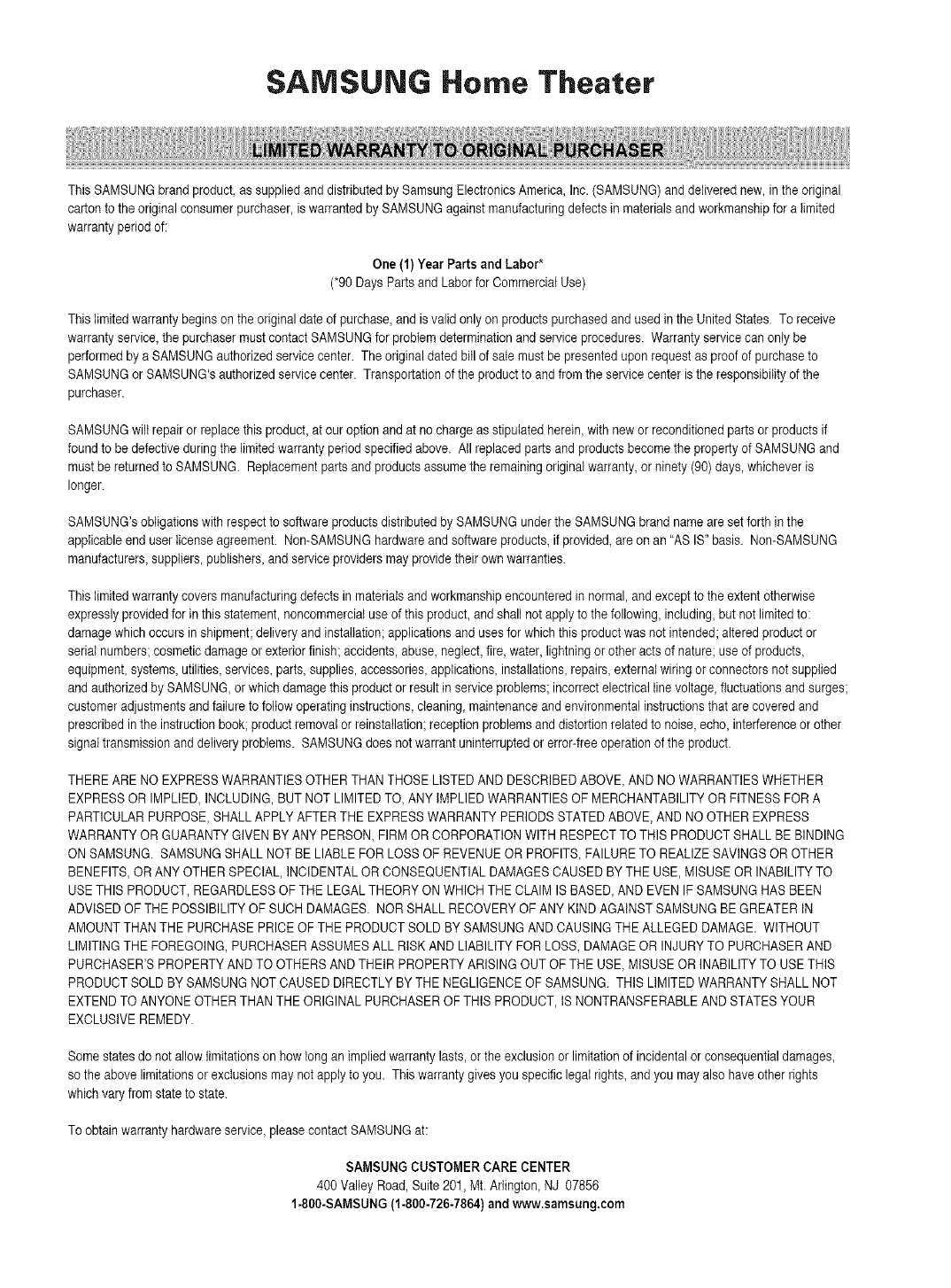 SAMSUNG Home Theater

LIMITED WARRANTY TO ORIGINAL PURCHASER

This SAMSUNG brand product, as supplied and distributed by Samsung Electronics America, Inc. (SAMSUNG) and delivered new, in the original carton to the original consumer purchaser, is warranted by SAMSUNG against manufacturing defects in materials and workmanship for a limited warranty period of:

One (1) Year Parts and Labor*
(*90 Days Parts and Labor for Commercial Use)

This limited warranty begins on the original date of purchase, and is valid only on products purchased and used in the United States. To receive warranty service, the purchaser must contact SAMSUNG for problem determination and service procedures. Warranty service can only be performed by a SAMSUNG authorized service center. The original dated bill of sale must be presented upon request as proof of purchase to SAMSUNG or SAMSUNG's authorized service center. Transportation of the product to and from the service center is the responsibility of the purchaser.

SAMSUNG will repair or replace this product, at our option and at no charge as stipulated herein, with new or reconditioned parts or products if found to be defective during the limited warranty period specified above. All replaced parts and products become the property of SAMSUNG and must be returned to SAMSUNG. Replacement parts and products assume the remaining original warranty, or ninety (90) days, whichever is longer.

SAMSUNG's obligations with respect to software products distributed by SAMSUNG under the SAMSUNG brand name are set forth in the applicable end user license agreement. Non-SAMSUNG hardware and software products, if provided, are on an "AS IS" basis. Non-SAMSUNG manufacturers, suppliers, publishers, and service providers may provide their own warranties.

This limited warranty covers manufacturing defects in materials and workmanship encountered in normal, and except to the extent otherwise expressly provided for in this statement, noncommercial use of this product, and shall not apply to the following, including, but not limited to: damage which occurs in shipment; delivery and installation; applications and uses for which this product was not intended; altered product or serial numbers; cosmetic damage or exterior finish; accidents, abuse, neglect, fire, water, lightning or other acts of nature; use of products, equipment, systems, utilities, services, parts, supplies, accessories, applications, installations, repairs, external wiring or connectors not supplied and authorized by SAMSUNG, or which damage this product or result in service problems; incorrect electrical line voltage, fluctuations and surges; customer adjustments and failure to follow operating instructions, cleaning, maintenance and environmental instructions that are covered and prescribed in the instruction book; product removal or reinstallation; reception problems and distortion related to noise, echo, interference or other signal transmission and delivery problems. SAMSUNG does not warrant uninterrupted or error-free operation of the product.

THERE ARE NO EXPRESS WARRANTIES OTHER THAN THOSE LISTED AND DESCRIBED ABOVE, AND NO WARRANTIES WHETHER EXPRESS OR IMPLIED, INCLUDING, BUT NOT LIMITED TO, ANY IMPLIED WARRANTIES OF MERCHANTABILITY OR FITNESS FOR A PARTICULAR PURPOSE, SHALL APPLY AFTER THE EXPRESS WARRANTY PERIODS STATED ABOVE, AND NO OTHER EXPRESS WARRANTY OR GUARANTY GIVEN BY ANY PERSON, FIRM OR CORPORATION WITH RESPECT TO THIS PRODUCT SHALL BE BINDING ON SAMSUNG. SAMSUNG SHALL NOT BE LIABLE FOR LOSS OF REVENUE OR PROFITS, FAILURE TO REALIZE SAVINGS OR OTHER BENEFITS, OR ANY OTHER SPECIAL, INCIDENTAL OR CONSEQUENTIAL DAMAGES CAUSED BY THE USE, MISUSE OR INABILITY TO USE THIS PRODUCT, REGARDLESS OF THE LEGAL THEORY ON WHICH THE CLAIM IS BASED, AND EVEN IF SAMSUNG HAS BEEN ADVISED OF THE POSSIBILITY OF SUCH DAMAGES. NOR SHALL RECOVERY OF ANY KIND AGAINST SAMSUNG BE GREATER IN AMOUNT THAN THE PURCHASE PRICE OF THE PRODUCT SOLD BY SAMSUNG AND CAUSING THE ALLEGED DAMAGE. WITHOUT LIMITING THE FOREGOING, PURCHASER ASSUMES ALL RISK AND LIABILITY FOR LOSS, DAMAGE OR INJURY TO PURCHASER AND PURCHASER'S PROPERTY AND TO OTHERS AND THEIR PROPERTY ARISING OUT OF THE USE, MISUSE OR INABILITY TO USE THIS PRODUCT SOLD BY SAMSUNG NOT CAUSED DIRECTLY BY THE NEGLIGENCE OF SAMSUNG. THIS LIMITED WARRANTY SHALL NOT EXTEND TO ANYONE OTHER THAN THE ORIGINAL PURCHASER OF THIS PRODUCT, IS NONTRANSFERABLE AND STATES YOUR EXCLUSIVE REMEDY.

Some states do not allow limitations on how long an implied warranty lasts, or the exclusion or limitation of incidental or consequential damages, so the above limitations or exclusions may not apply to you. This warranty gives you specific legal rights, and you may also have other rights which vary from state to state.

To obtain warranty hardware service, please contact SAMSUNG at:

SAMSUNG CUSTOMER CARE CENTER
400 Valley Road, Suite 201, Mt. Arlington, NJ 07856
1-800-SAMSUNG (1-800-726-7864) and www.samsung.com